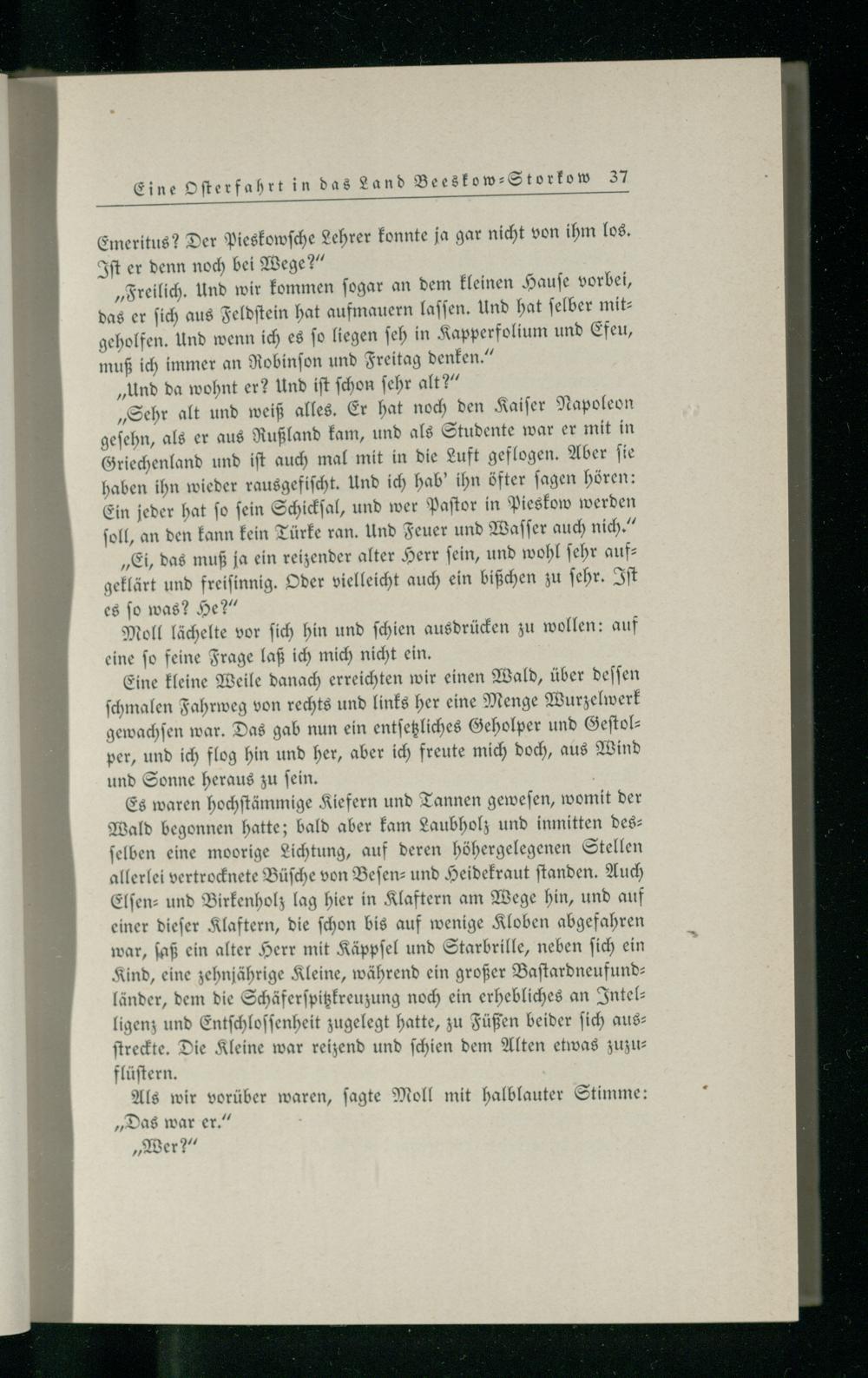 Eine Osterfahrt in das Land Beeskow-Storkow 37

Emeritus? Der Pieskowsche Lehrer konnte ja gar nicht von ihm los. Ist er denn noch bei Wege?"

„Freilich. Und wir kommen sogar an dem kleinen Hause vorbei, das er sich aus Feldstein hat aufmauern lassen. Und hat selber mitgeholfen. Und wenn ich es so liegen seh in Kapperfolium und Efeu, muß ich immer an Robinson und Freitag denken."

„Und da wohnt er? Und ist schon sehr alt?"

„Sehr alt und weiß alles. Er hat noch den Kaiser Napoleon gesehn, als er aus Rußland kam, und als Studente war er mit in Griechenland und ist auch mal mit in die Luft geflogen. Aber sie haben ihn wieder rausgefischt. Und ich hab' ihn öfter sagen hören: Ein jeder hat so sein Schicksal, und wer Pastor in Pieskow werden soll, an den kann kein Türke ran. Und Feuer und Wasser auch nich."

„Ei, das muß ja ein reizender alter Herr sein, und wohl sehr aufgeklärt und freisinnig. Oder vielleicht auch ein bißchen zu sehr. Ist es so was? He?"

Moll lächelte vor sich hin und schien ausdrücken zu wollen: auf eine so feine Frage laß ich mich nicht ein.

Eine kleine Weile danach erreichten wir einen Wald, über dessen schmalen Fahrweg von rechts und links her eine Menge Wurzelwerk gewachsen war. Das gab nun ein entsetzliches Geholper und Gestolper, und ich flog hin und her, aber ich freute mich doch, aus Wind und Sonne heraus zu sein.

Es waren hochstämmige Kiefern und Tannen gewesen, womit der Wald begonnen hatte; bald aber kam Laubholz und inmitten desselben eine moorige Lichtung, auf deren höhergelegenen Stellen allerlei vertrocknete Büsche von Besen- und Heidekraut standen. Auch Elsen- und Birkenholz lag hier in Klaftern am Wege hin, und auf einer dieser Klaftern, die schon bis auf wenige Kloben abgefahren war, saß ein alter Herr mit Käppsel und Starbrille, neben sich ein Kind, eine zehnjährige Kleine, während ein großer Bastardneufundländer, dem die Schäferspitzkreuzung noch ein erhebliches an Intelligenz und Entschlossenheit zugelegt hatte, zu Füßen beider sich ausstreckte. Die Kleine war reizend und schien dem Alten etwas zuzuflüstern.

Als wir vorüber waren, sagte Moll mit halblauter Stimme: „Das war er."

„Wer?"